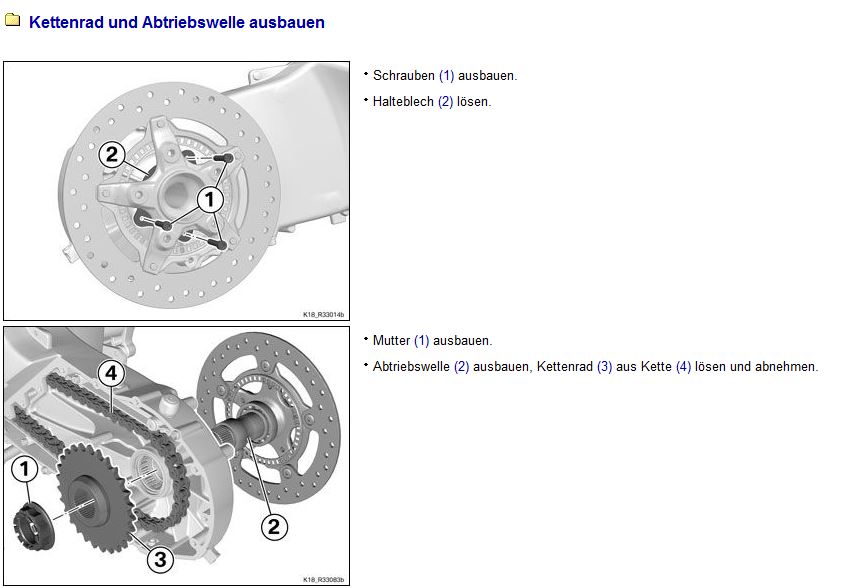 Kettenrad und Abtriebswelle ausbauen

2
1
K18_R33014b

• Schrauben (1) ausbauen.
• Halteblech (2) lösen.

4
1
3
2
K18_R33083b

• Mutter (1) ausbauen.
• Abtriebswelle (2) ausbauen, Kettenrad (3) aus Kette (4) lösen und abnehmen.